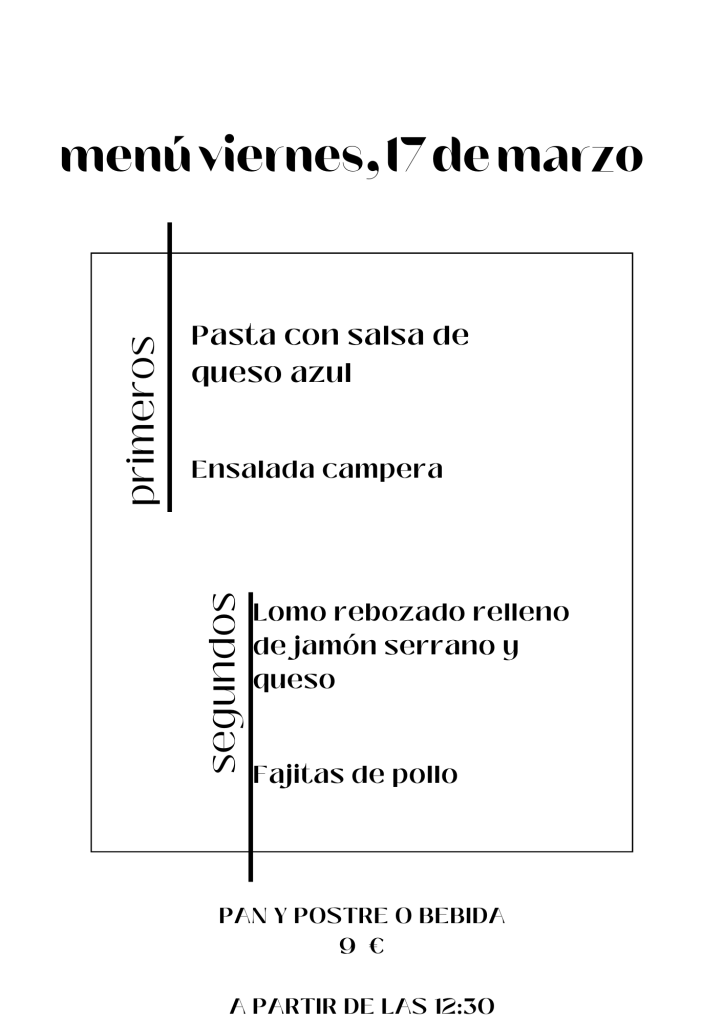 menú viernes, 17 de marzo

primeros

Pasta con salsa de queso azul

Ensalada campera

segundos

Lomo rebozado relleno de jamón serrano y queso

Fajitas de pollo

PAN Y POSTRE O BEBIDA
9 €

A PARTIR DE LAS 12:30